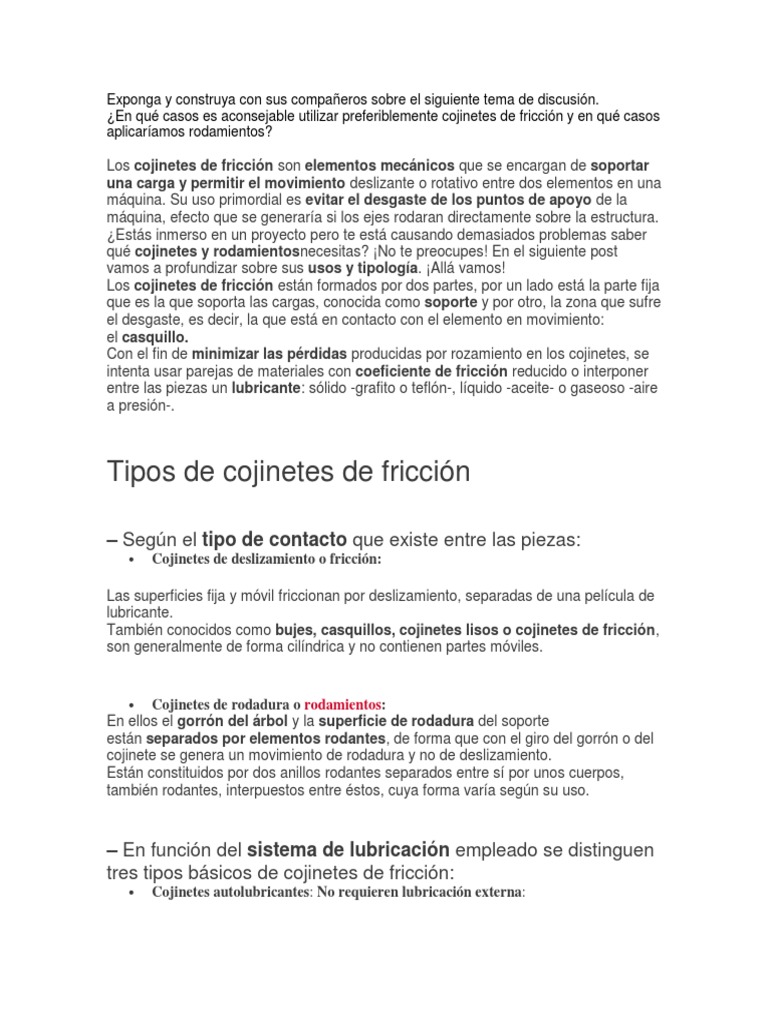 Exponga y construya con sus compañeros sobre el siguiente tema de discusión.
¿En qué casos es aconsejable utilizar preferiblemente cojinetes de fricción y en qué casos aplicaríamos rodamientos?

Los cojinetes de fricción son elementos mecánicos que se encargan de soportar una carga y permitir el movimiento deslizante o rotativo entre dos elementos en una máquina. Su uso primordial es evitar el desgaste de los puntos de apoyo de la máquina, efecto que se generaría si los ejes rodaran directamente sobre la estructura. ¿Estás inmerso en un proyecto pero te está causando demasiados problemas saber qué cojinetes y rodamientosnecesitas? ¡No te preocupes! En el siguiente post vamos a profundizar sobre sus usos y tipología. ¡Allá vamos!
Los cojinetes de fricción están formados por dos partes, por un lado está la parte fija que es la que soporta las cargas, conocida como soporte y por otro, la zona que sufre el desgaste, es decir, la que está en contacto con el elemento en movimiento: el casquillo.
Con el fin de minimizar las pérdidas producidas por rozamiento en los cojinetes, se intenta usar parejas de materiales con coeficiente de fricción reducido o interponer entre las piezas un lubricante: sólido -grafito o teflón-, líquido -aceite- o gaseoso -aire a presión-.

Tipos de cojinetes de fricción

– Según el tipo de contacto que existe entre las piezas:
• Cojinetes de deslizamiento o fricción:

Las superficies fija y móvil friccionan por deslizamiento, separadas de una película de lubricante.
También conocidos como bujes, casquillos, cojinetes lisos o cojinetes de fricción, son generalmente de forma cilíndrica y no contienen partes móviles.

• Cojinetes de rodadura o rodamientos:
En ellos el gorrón del árbol y la superficie de rodadura del soporte están separados por elementos rodantes, de forma que con el giro del gorrón o del cojinete se genera un movimiento de rodadura y no de deslizamiento.
Están constituidos por dos anillos rodantes separados entre sí por unos cuerpos, también rodantes, interpuestos entre éstos, cuya forma varía según su uso.

– En función del sistema de lubricación empleado se distinguen tres tipos básicos de cojinetes de fricción:
• Cojinetes autolubricantes: No requieren lubricación externa: